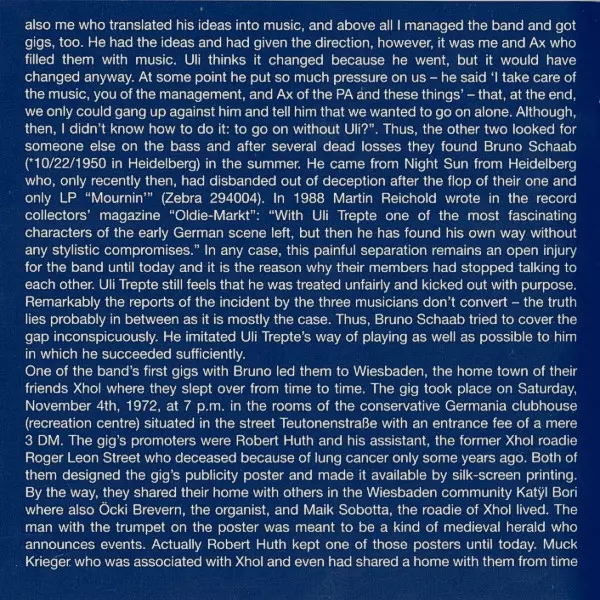 also me who translated his ideas into music, and above all I managed the band and got gigs, too. He had the ideas and had given the direction, however, it was me and Ax who filled them with music. Uli thinks it changed because he went, but it would have changed anyway. At some point he put so much pressure on us – he said 'I take care of the music, you of the management, and Ax of the PA and these things' – that, at the end, we only could gang up against him and tell him that we wanted to go on alone. Although, then, I didn't know how to do it: to go on without Uli?". Thus, the other two looked for someone else on the bass and after several dead losses they found Bruno Schaab (*10/22/1950 in Heidelberg) in the summer. He came from Night Sun from Heidelberg who, only recently then, had disbanded out of deception after the flop of their one and only LP "Mournin'" (Zebra 294004). In 1988 Martin Reichold wrote in the record collectors' magazine "Oldie-Markt": "With Uli Trepte one of the most fascinating characters of the early German scene left, but then he has found his own way without any stylistic compromises." In any case, this painful separation remains an open injury for the band until today and it is the reason why their members had stopped talking to each other. Uli Trepte still feels that he was treated unfairly and kicked out with purpose. Remarkably the reports of the incident by the three musicians don't convert – the truth lies probably in between as it is mostly the case. Thus, Bruno Schaab tried to cover the gap inconspicuously. He imitated Uli Trepte's way of playing as well as possible to him in which he succeeded sufficiently.
One of the band's first gigs with Bruno led them to Wiesbaden, the home town of their friends Xhol where they slept over from time to time. The gig took place on Saturday, November 4th, 1972, at 7 p.m. in the rooms of the conservative Germania clubhouse (recreation centre) situated in the street Teutonenstraße with an entrance fee of a mere 3 DM. The gig's promoters were Robert Huth and his assistant, the former Xhol roadie Roger Leon Street who deceased because of lung cancer only some years ago. Both of them designed the gig's publicity poster and made it available by silk-screen printing. By the way, they shared their home with others in the Wiesbaden community Katÿl Bori where also Öcki Brevern, the organist, and Maik Sobotta, the roadie of Xhol lived. The man with the trumpet on the poster was meant to be a kind of medieval herald who announces events. Actually Robert Huth kept one of those posters until today. Muck Krieger who was associated with Xhol and even had shared a home with them from time